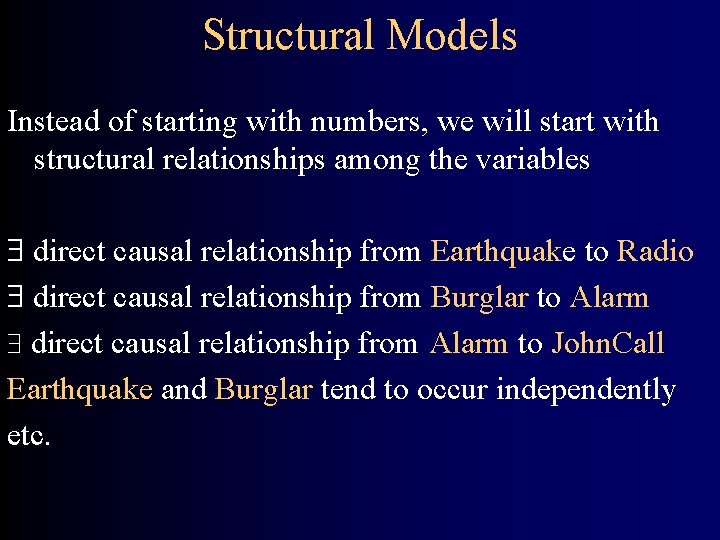 Structural Models

Instead of starting with numbers, we will start with structural relationships among the variables

$\exists$ direct causal relationship from Earthquake to Radio

$\exists$ direct causal relationship from Burglar to Alarm

$\exists$ direct causal relationship from Alarm to JohnCall

Earthquake and Burglar tend to occur independently

etc.